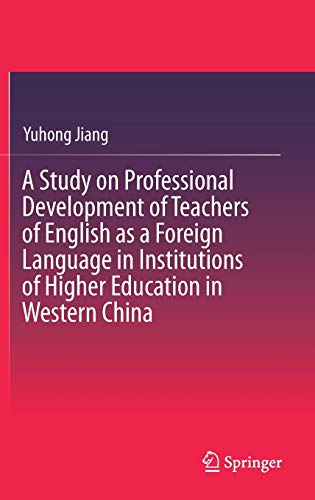 Yuhong Jiang

A Study on Professional Development of Teachers of English as a Foreign Language in Institutions of Higher Education in Western China

Springer